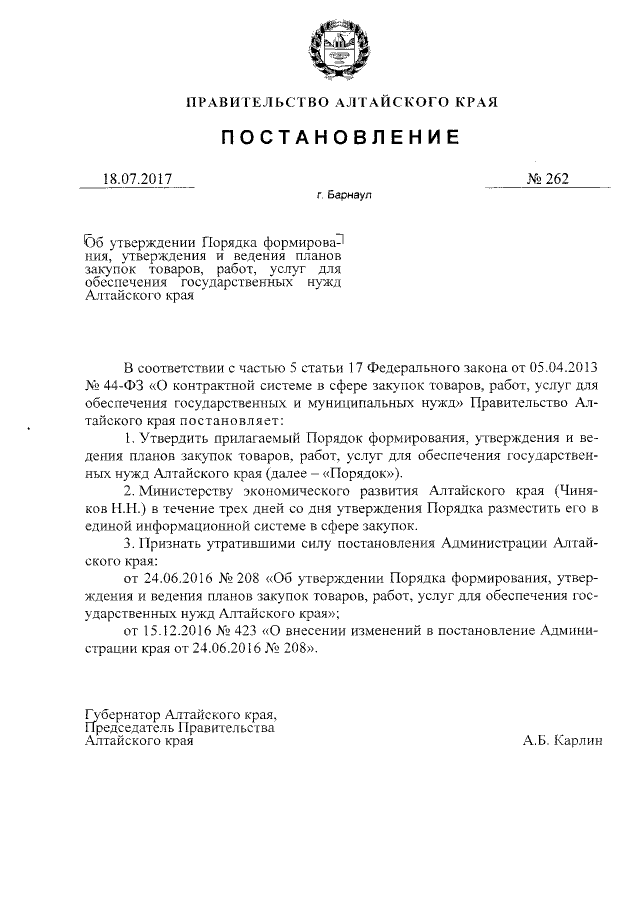 ПРАВИТЕЛЬСТВО АЛТАЙСКОГО КРАЯ

ПОСТАНОВЛЕНИЕ

18.07.2017 № 262

г. Барнаул

Об утверждении Порядка формирования, утверждения и ведения планов закупок товаров, работ, услуг для обеспечения государственных нужд Алтайского края

В соответствии с частью 5 статьи 17 Федерального закона от 05.04.2013 № 44-ФЗ «О контрактной системе в сфере закупок товаров, работ, услуг для обеспечения государственных и муниципальных нужд» Правительство Алтайского края постановляет:

1. Утвердить прилагаемый Порядок формирования, утверждения и ведения планов закупок товаров, работ, услуг для обеспечения государственных нужд Алтайского края (далее – «Порядок»).

2. Министерству экономического развития Алтайского края (Чиняков Н.Н.) в течение трех дней со дня утверждения Порядка разместить его в единой информационной системе в сфере закупок.

3. Признать утратившими силу постановления Администрации Алтайского края:

от 24.06.2016 № 208 «Об утверждении Порядка формирования, утверждения и ведения планов закупок товаров, работ, услуг для обеспечения государственных нужд Алтайского края»;

от 15.12.2016 № 423 «О внесении изменений в постановление Администрации края от 24.06.2016 № 208».

Губернатор Алтайского края,
Председатель Правительства
Алтайского края А.Б. Карлин